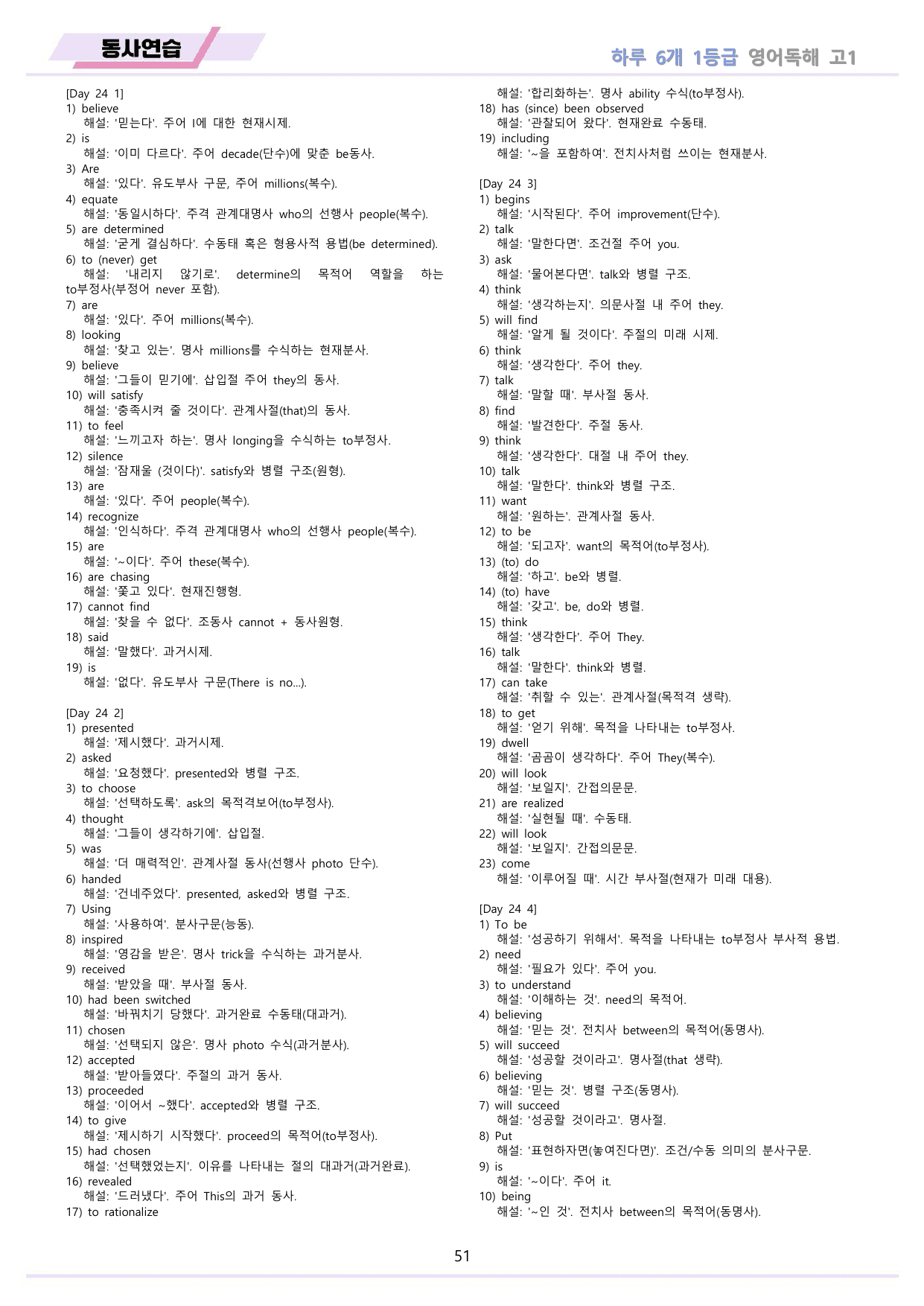 동사연습

하루 6개 1등급 영어독해 고1

[Day 24 1]
1) believe
해설: '믿는다'. 주어 I에 대한 현재시제.
2) is
해설: '이미 다르다'. 주어 decade(단수)에 맞춘 be동사.
3) Are
해설: '있다'. 유도부사 구문, 주어 millions(복수).
4) equate
해설: '동일시하다'. 주격 관계대명사 who의 선행사 people(복수).
5) are determined
해설: '굳게 결심하다'. 수동태 혹은 형용사적 용법(be determined).
6) to (never) get
해설: '내리지 않기로'. determine의 목적어 역할을 하는 to부정사(부정어 never 포함).
7) are
해설: '있다'. 주어 millions(복수).
8) looking
해설: '찾고 있는'. 명사 millions를 수식하는 현재분사.
9) believe
해설: '그들이 믿기에'. 삽입절 주어 they의 동사.
10) will satisfy
해설: '충족시켜 줄 것이다'. 관계사절(that)의 동사.
11) to feel
해설: '느끼고자 하는'. 명사 longing을 수식하는 to부정사.
12) silence
해설: '잠재울 (것이다)'. satisfy와 병렬 구조(원형).
13) are
해설: '있다'. 주어 people(복수).
14) recognize
해설: '인식하다'. 주격 관계대명사 who의 선행사 people(복수).
15) are
해설: '~이다'. 주어 these(복수).
16) are chasing
해설: '쫓고 있다'. 현재진행형.
17) cannot find
해설: '찾을 수 없다'. 조동사 cannot + 동사원형.
18) said
해설: '말했다'. 과거시제.
19) is
해설: '없다'. 유도부사 구문(There is no...).

[Day 24 2]
1) presented
해설: '제시했다'. 과거시제.
2) asked
해설: '요청했다'. presented와 병렬 구조.
3) to choose
해설: '선택하도록'. ask의 목적격보어(to부정사).
4) thought
해설: '그들이 생각하기에'. 삽입절.
5) was
해설: '더 매력적인'. 관계사절 동사(선행사 photo 단수).
6) handed
해설: '건네주었다'. presented, asked와 병렬 구조.
7) Using
해설: '사용하여'. 분사구문(능동).
8) inspired
해설: '영감을 받은'. 명사 trick을 수식하는 과거분사.
9) received
해설: '받았을 때'. 부사절 동사.
10) had been switched
해설: '바꿔치기 당했다'. 과거완료 수동태(대과거).
11) chosen
해설: '선택되지 않은'. 명사 photo 수식(과거분사).
12) accepted
해설: '받아들였다'. 주절의 과거 동사.
13) proceeded
해설: '이어서 ~했다'. accepted와 병렬 구조.
14) to give
해설: '제시하기 시작했다'. proceed의 목적어(to부정사).
15) had chosen
해설: '선택했었는지'. 이유를 나타내는 절의 대과거(과거완료).
16) revealed
해설: '드러냈다'. 주어 This의 과거 동사.
17) to rationalize
해설: '합리화하는'. 명사 ability 수식(to부정사).
18) has (since) been observed
해설: '관찰되어 왔다'. 현재완료 수동태.
19) including
해설: '~을 포함하여'. 전치사처럼 쓰이는 현재분사.

[Day 24 3]
1) begins
해설: '시작된다'. 주어 improvement(단수).
2) talk
해설: '말한다면'. 조건절 주어 you.
3) ask
해설: '물어본다면'. talk와 병렬 구조.
4) think
해설: '생각하는지'. 의문사절 내 주어 they.
5) will find
해설: '알게 될 것이다'. 주절의 미래 시제.
6) think
해설: '생각한다'. 주어 they.
7) talk
해설: '말할 때'. 부사절 동사.
8) find
해설: '발견한다'. 주절 동사.
9) think
해설: '생각한다'. 대절 내 주어 they.
10) talk
해설: '말한다'. think와 병렬 구조.
11) want
해설: '원하는'. 관계사절 동사.
12) to be
해설: '되고자'. want의 목적어(to부정사).
13) (to) do
해설: '하고'. be와 병렬.
14) (to) have
해설: '갖고'. be, do와 병렬.
15) think
해설: '생각한다'. 주어 They.
16) talk
해설: '말한다'. think와 병렬.
17) can take
해설: '취할 수 있는'. 관계사절(목적격 생략).
18) to get
해설: '얻기 위해'. 목적을 나타내는 to부정사.
19) dwell
해설: '곰곰이 생각하다'. 주어 They(복수).
20) will look
해설: '보일지'. 간접의문문.
21) are realized
해설: '실현될 때'. 수동태.
22) will look
해설: '보일지'. 간접의문문.
23) come
해설: '이루어질 때'. 시간 부사절(현재가 미래 대용).

[Day 24 4]
1) To be
해설: '성공하기 위해서'. 목적을 나타내는 to부정사 부사적 용법.
2) need
해설: '필요가 있다'. 주어 you.
3) to understand
해설: '이해하는 것'. need의 목적어.
4) believing
해설: '믿는 것'. 전치사 between의 목적어(동명사).
5) will succeed
해설: '성공할 것이라고'. 명사절(that 생략).
6) believing
해설: '믿는 것'. 병렬 구조(동명사).
7) will succeed
해설: '성공할 것이라고'. 명사절.
8) Put
해설: '표현하자면(놓여진다면)'. 조건/수동 의미의 분사구문.
9) is
해설: '~이다'. 주어 it.
10) being
해설: '~인 것'. 전치사 between의 목적어(동명사).

51